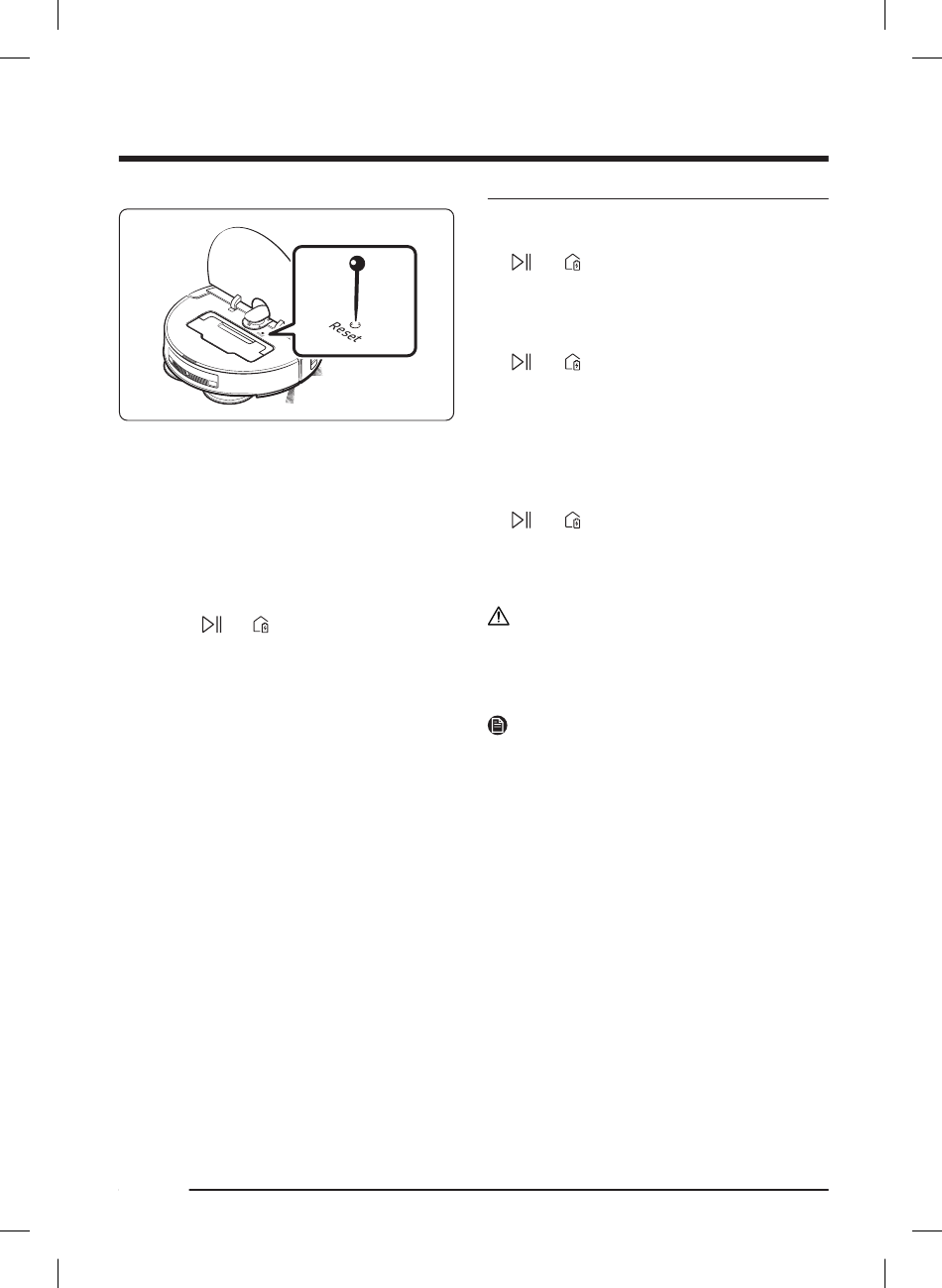 Reset